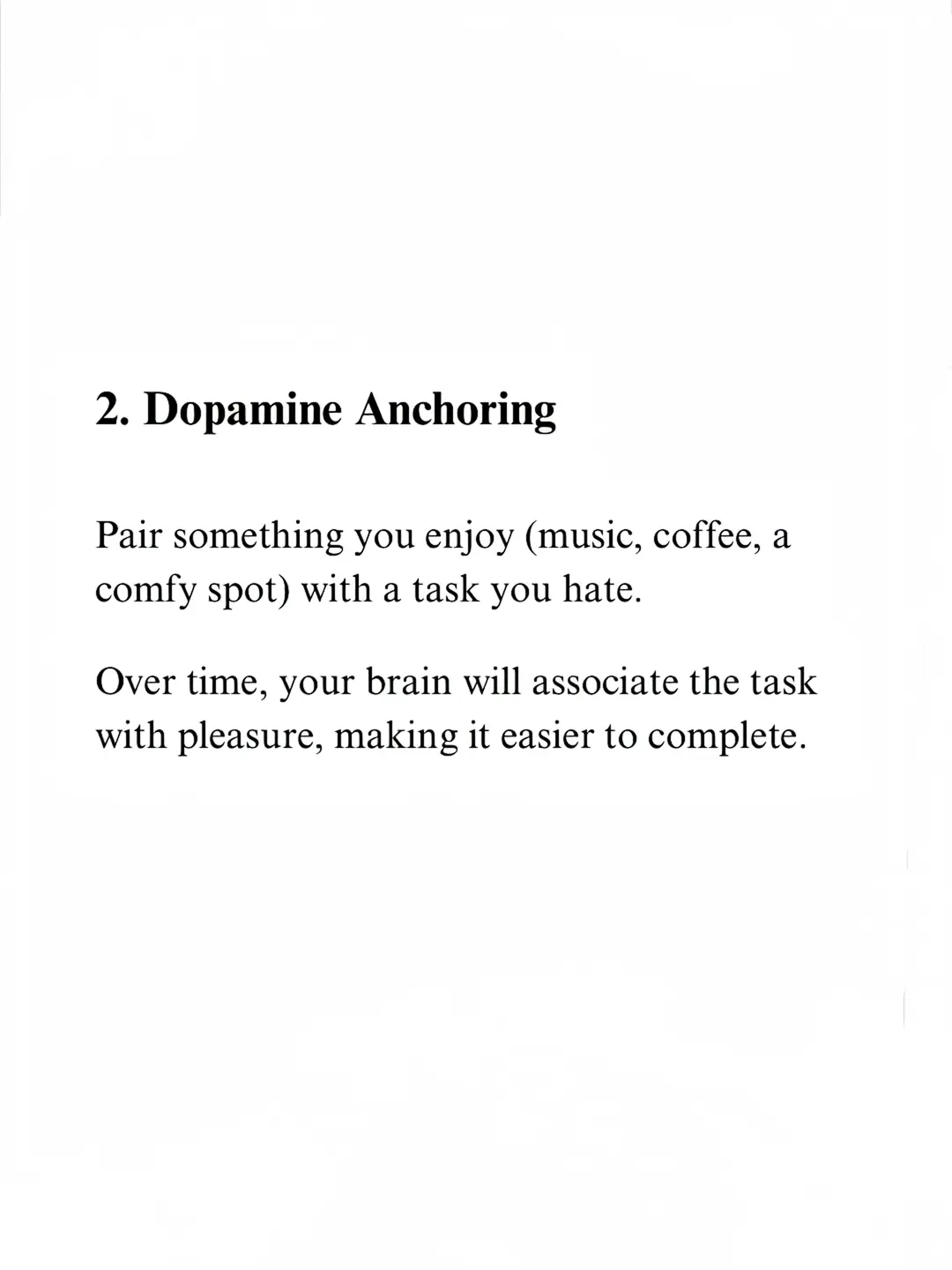 2. Dopamine Anchoring

Pair something you enjoy (music, coffee, a comfy spot) with a task you hate.

Over time, your brain will associate the task with pleasure, making it easier to complete.